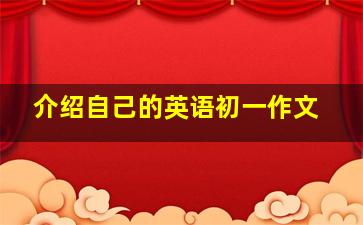 介绍自己的英语初一作文